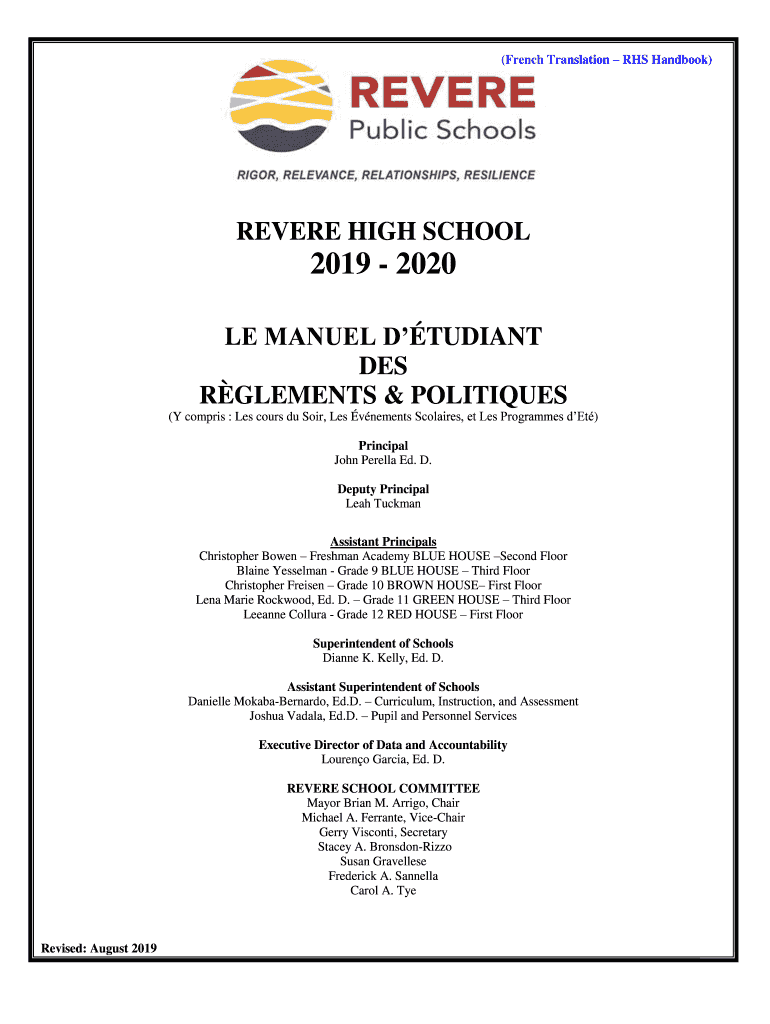 (French Translation – RHS Handbook)

REVERE
Public Schools

RIGOR, RELEVANCE, RELATIONSHIPS, RESILIENCE

REVERE HIGH SCHOOL
2019 - 2020

LE MANUEL D'ÉTUDIANT
DES
RÈGLEMENTS & POLITIQUES

(Y compris : Les cours du Soir, Les Événements Scolaires, et Les Programmes d'Eté)

Principal
John Perella Ed. D.

Deputy Principal
Leah Tuckman

Assistant Principals
Christopher Bowen – Freshman Academy BLUE HOUSE –Second Floor
Blaine Yesselman - Grade 9 BLUE HOUSE – Third Floor
Christopher Freisen – Grade 10 BROWN HOUSE– First Floor
Lena Marie Rockwood, Ed. D. – Grade 11 GREEN HOUSE – Third Floor
Leeanne Collura - Grade 12 RED HOUSE – First Floor

Superintendent of Schools
Dianne K. Kelly, Ed. D.

Assistant Superintendent of Schools
Danielle Mokaba-Bernardo, Ed.D. – Curriculum, Instruction, and Assessment
Joshua Vadala, Ed.D. – Pupil and Personnel Services

Executive Director of Data and Accountability
Lourenço Garcia, Ed. D.

REVERE SCHOOL COMMITTEE
Mayor Brian M. Arrigo, Chair
Michael A. Ferrante, Vice-Chair
Gerry Visconti, Secretary
Stacey A. Bronsdon-Rizzo
Susan Gravellese
Frederick A. Sannella
Carol A. Tye

Revised: August 2019